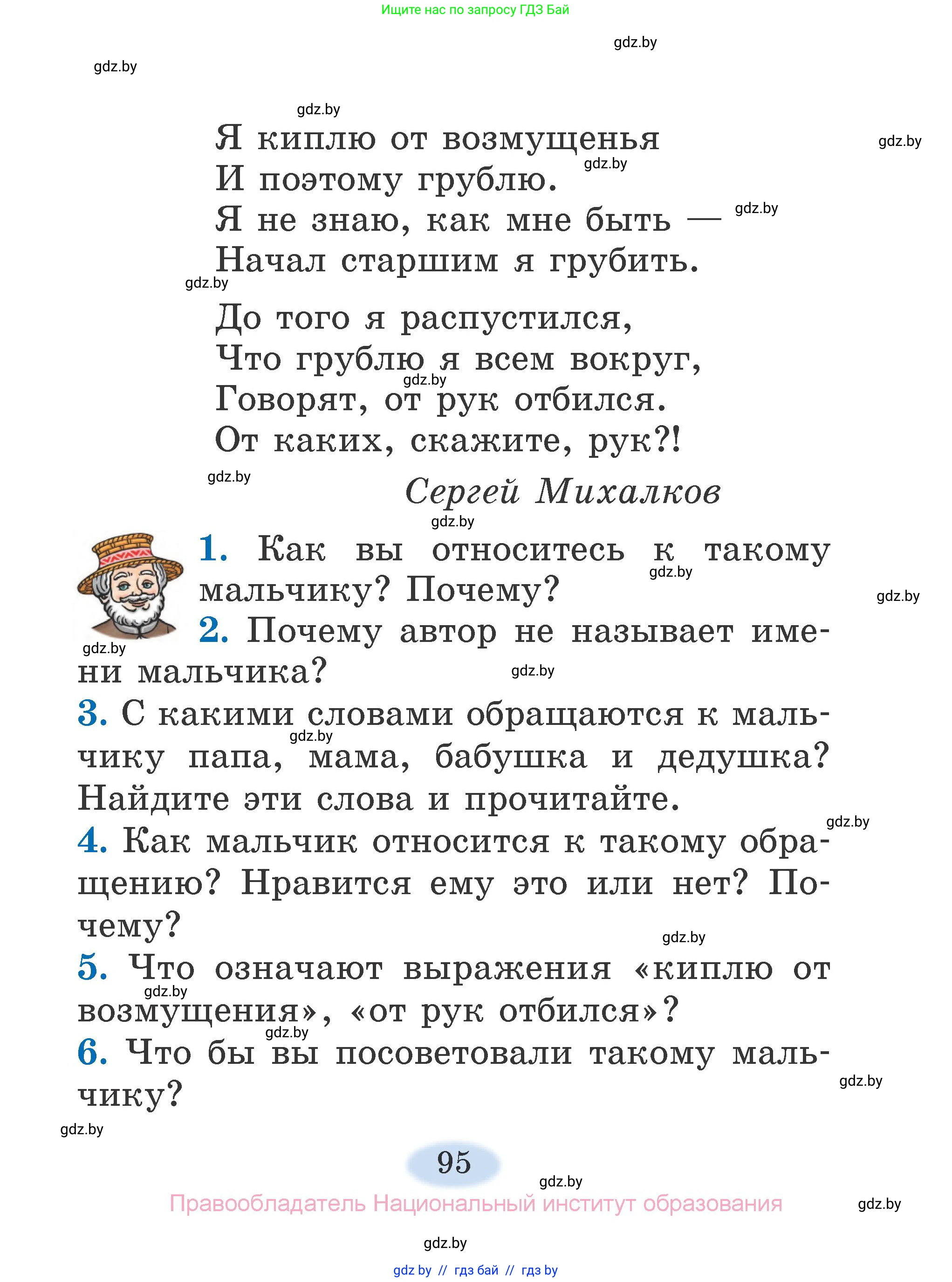 Ищите нас по запросу ГДЗ Бай

gdz.by

gdz.by

gdz.by

Я киплю от возмущенья
И поэтому грублю.
Я не знаю, как мне быть —
Начал старшим я грубить.

gdz.by

gdz.by

gdz.by

gdz.by

До того я распустился,
Что грублю я всем вокруг,
Говорят, от рук отбился.
От каких, скажите, рук?!

gdz.by

gdz.by

Сергей Михалков

gdz.by

1. Как вы относитесь к такому мальчику? Почему?

gdz.by

gdz.by

2. Почему автор не называет имени мальчика?

gdz.by

gdz.by

3. С какими словами обращаются к мальчику папа, мама, бабушка и дедушка? Найдите эти слова и прочитайте.

gdz.by

gdz.by

4. Как мальчик относится к такому обращению? Нравится ему это или нет? Почему?

gdz.by

5. Что означают выражения «киплю от возмущения», «от рук отбился»?

gdz.by

gdz.by

6. Что бы вы посоветовали такому мальчику?

gdz.by

gdz.by

95

gdz.by

Правообладатель Национальный институт образования

gdz.by

gdz.by

gdz by // гдз бай // гдз by